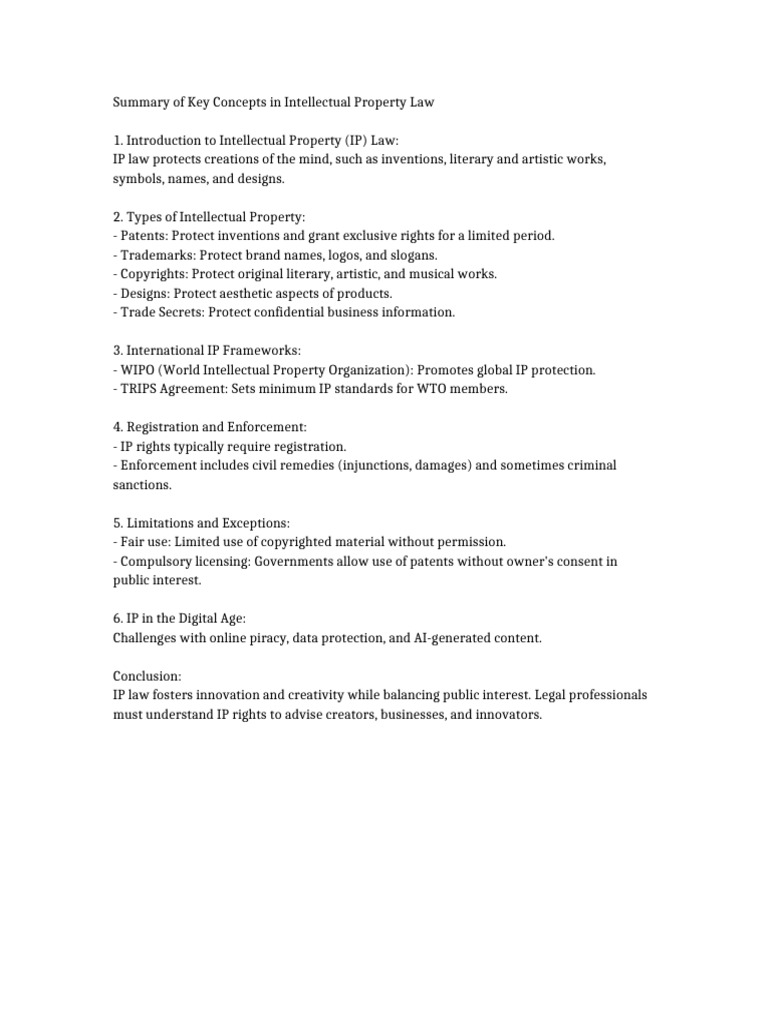 Summary of Key Concepts in Intellectual Property Law

1. Introduction to Intellectual Property (IP) Law:
IP law protects creations of the mind, such as inventions, literary and artistic works, symbols, names, and designs.

2. Types of Intellectual Property:
- Patents: Protect inventions and grant exclusive rights for a limited period.
- Trademarks: Protect brand names, logos, and slogans.
- Copyrights: Protect original literary, artistic, and musical works.
- Designs: Protect aesthetic aspects of products.
- Trade Secrets: Protect confidential business information.

3. International IP Frameworks:
- WIPO (World Intellectual Property Organization): Promotes global IP protection.
- TRIPS Agreement: Sets minimum IP standards for WTO members.

4. Registration and Enforcement:
- IP rights typically require registration.
- Enforcement includes civil remedies (injunctions, damages) and sometimes criminal sanctions.

5. Limitations and Exceptions:
- Fair use: Limited use of copyrighted material without permission.
- Compulsory licensing: Governments allow use of patents without owner's consent in public interest.

6. IP in the Digital Age:
Challenges with online piracy, data protection, and AI-generated content.

Conclusion:
IP law fosters innovation and creativity while balancing public interest. Legal professionals must understand IP rights to advise creators, businesses, and innovators.